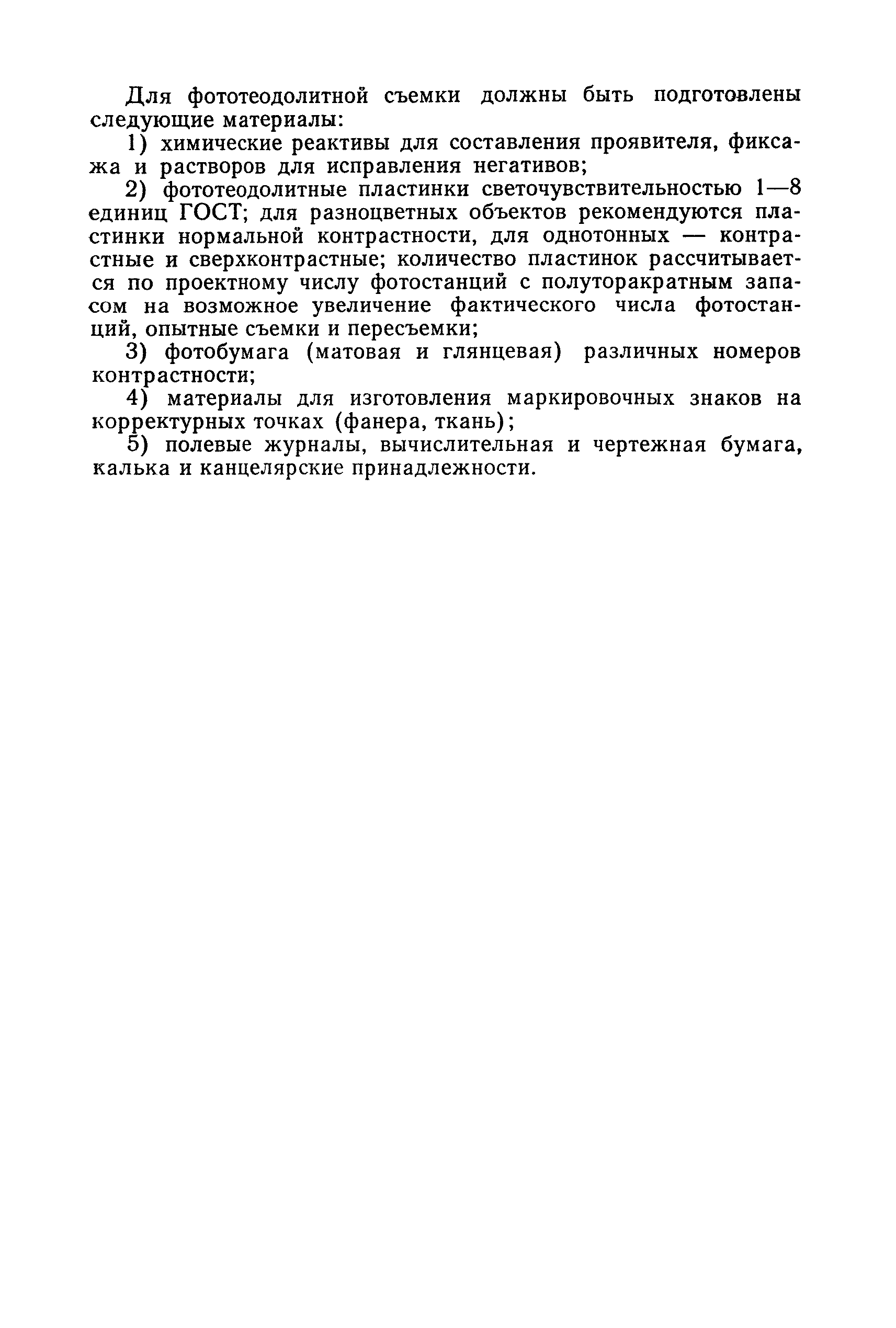 Для фототеодолитной съемки должны быть подготовлены следующие материалы:

1) химические реактивы для составления проявителя, фиксажа и растворов для исправления негативов;

2) фототеодолитные пластинки светочувствительностью 1—8 единиц ГОСТ; для разноцветных объектов рекомендуются пластинки нормальной контрастности, для однотонных — контрастные и сверхконтрастные; количество пластинок рассчитывается по проектному числу фотостанций с полуторакратным запасом на возможное увеличение фактического числа фотостанций, опытные съемки и пересъемки;

3) фотобумага (матовая и глянцевая) различных номеров контрастности;

4) материалы для изготовления маркировочных знаков на корректурных точках (фанера, ткань);

5) полевые журналы, вычислительная и чертежная бумага, калька и канцелярские принадлежности.